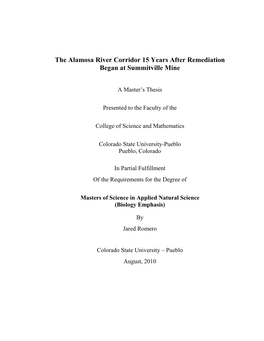 The Alamosa River Corridor 15 Years After Remediation Began at Summitville Mine

A Master's Thesis

Presented to the Faculty of the

College of Science and Mathematics

Colorado State University-Pueblo
Pueblo, Colorado

In Partial Fulfillment

Of the Requirements for the Degree of

Masters of Science in Applied Natural Science
(Biology Emphasis)

By

Jared Romero

Colorado State University – Pueblo

August, 2010